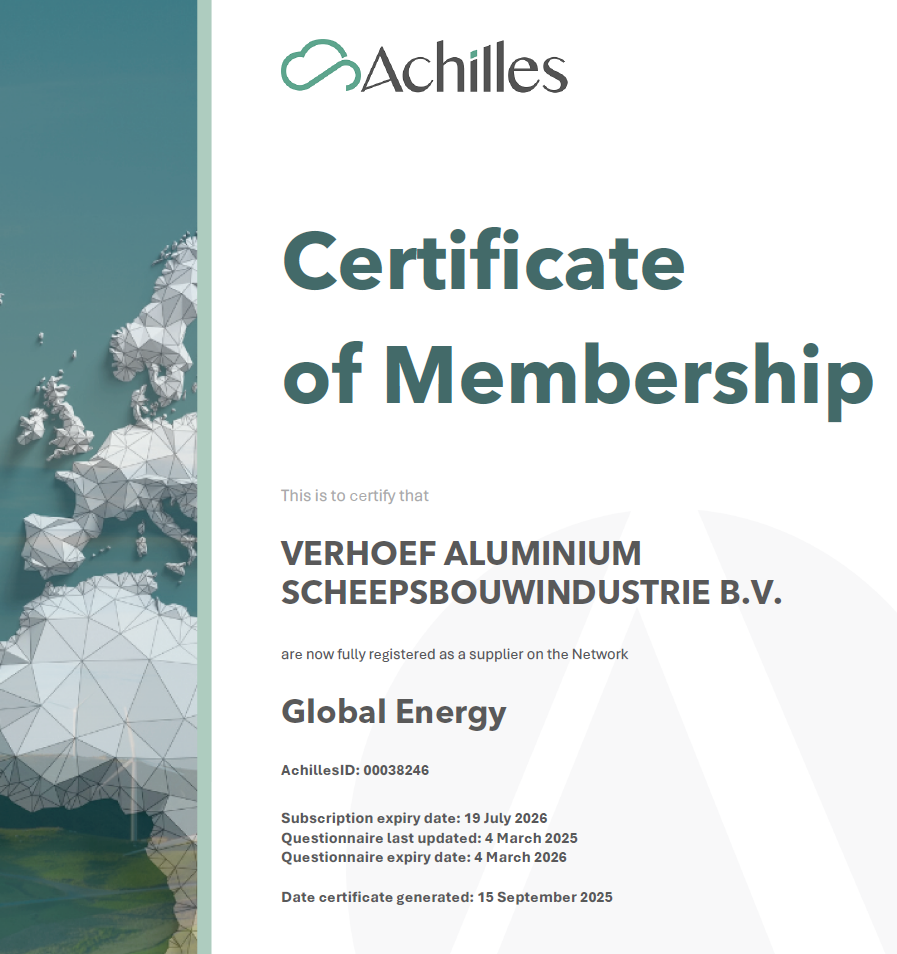 Achilles

Certificate of Membership

This is to certify that

VERHOEF ALUMINIUM SCHEEPSBOUWINDUSTRIE B.V.

are now fully registered as a supplier on the Network

Global Energy

AchillesID: 00038246

Subscription expiry date: 19 July 2026
Questionnaire last updated: 4 March 2025
Questionnaire expiry date: 4 March 2026

Date certificate generated: 15 September 2025